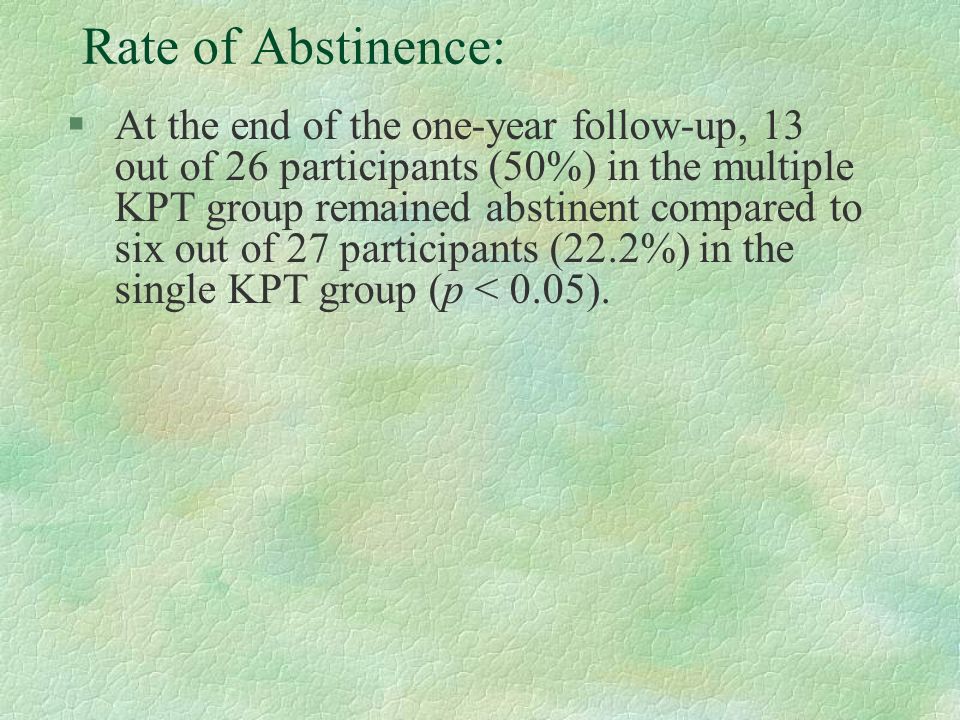 Rate of Abstinence:

▪ At the end of the one-year follow-up, 13 out of 26 participants (50%) in the multiple KPT group remained abstinent compared to six out of 27 participants (22.2%) in the single KPT group ($p < 0.05$).